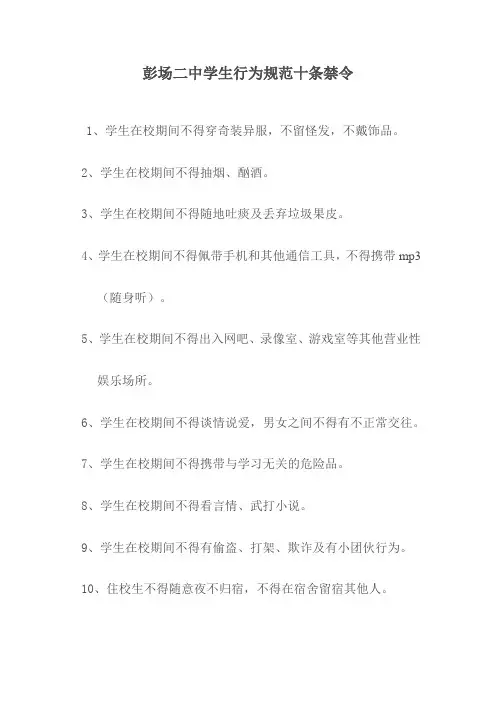 彭场二中学生行为规范十条禁令

1、学生在校期间不得穿奇装异服，不留怪发，不戴饰品。

2、学生在校期间不得抽烟、酗酒。

3、学生在校期间不得随地吐痰及丢弃垃圾果皮。

4、学生在校期间不得佩带手机和其他通信工具，不得携带 mp3（随身听）。

5、学生在校期间不得出入网吧、录像室、游戏室等其他营业性娱乐场所。

6、学生在校期间不得谈情说爱，男女之间不得有不正常交往。

7、学生在校期间不得携带与学习无关的危险品。

8、学生在校期间不得看言情、武打小说。

9、学生在校期间不得有偷盗、打架、欺诈及有小团伙行为。

10、住校生不得随意夜不归宿，不得在宿舍留宿其他人。